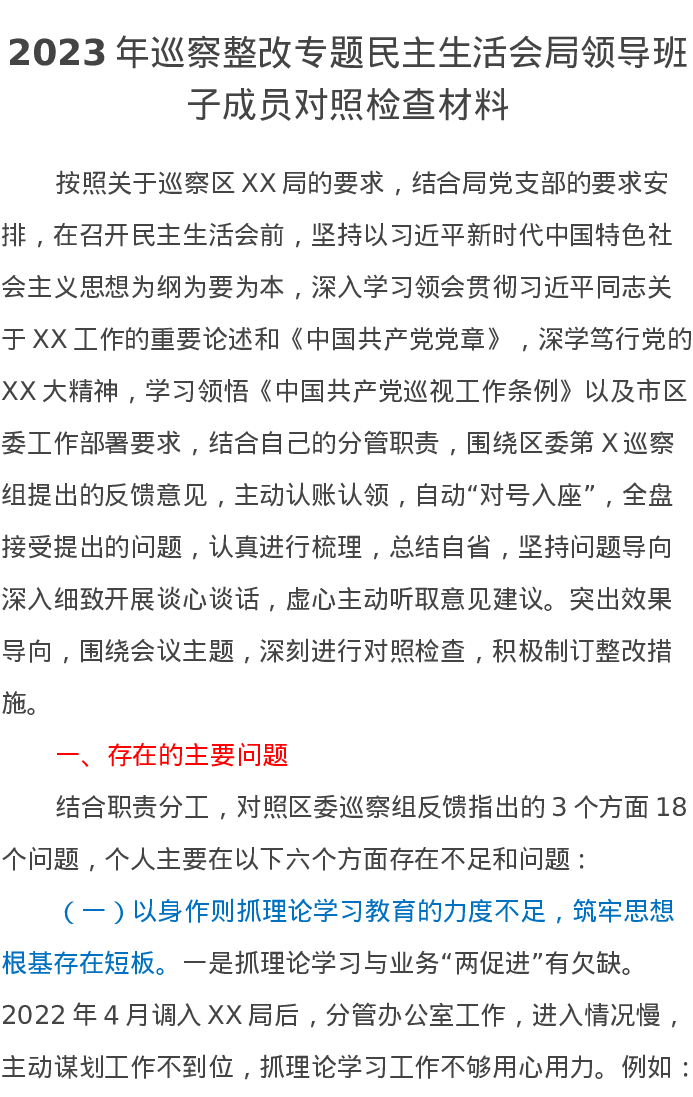 2023 年巡察整改专题民主生活会局领导班子成员对照检查材料

按照关于巡察区 XX 局的要求，结合局党支部的要求安排，在召开民主生活会前，坚持以习近平新时代中国特色社会主义思想为纲为要为本，深入学习领会贯彻习近平同志关于 XX 工作的重要论述和《中国共产党党章》，深学笃行党的 XX 大精神，学习领悟《中国共产党巡视工作条例》以及市区委工作部署要求，结合自己的分管职责，围绕区委第 X 巡察组提出的反馈意见，主动认账认领，自动“对号入座”，全盘接受提出的问题，认真进行梳理，总结自省，坚持问题导向深入细致开展谈心谈话，虚心主动听取意见建议。突出效果导向，围绕会议主题，深刻进行对照检查，积极制订整改措施。

一、存在的主要问题

结合职责分工，对照区委巡察组反馈指出的 3 个方面 18 个问题，个人主要在以下六个方面存在不足和问题：

（一）以身作则抓理论学习教育的力度不足，筑牢思想根基存在短板。一是抓理论学习与业务“两促进”有欠缺。2022 年 4 月调入 XX 局后，分管办公室工作，进入情况慢，主动谋划工作不到位，抓理论学习工作不够用心用力。例如：